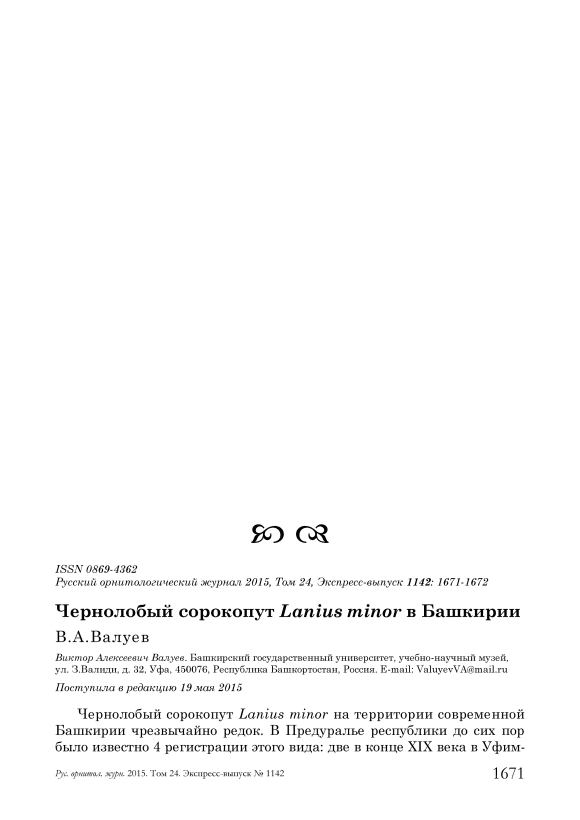 ISSN 0869-4362
Русский орнитологический журнал 2015, Том 24, Экспресс-выпуск 1142: 1671-1672

Чернолобый сорокопут Lanius minor в Башкирии

В.А.Валуев

Виктор Алексеевич Валуев. Башкирский государственный университет, учебно-научный музей, ул. З.Валиди, д. 32, Уфа, 450076, Республика Башкортостан, Россия. E-mail: ValuyevVA@mail.ru

Поступила в редакцию 19 мая 2015

Чернолобый сорокопут Lanius minor на территории современной Башкирии чрезвычайно редок. В Предуралье республики до сих пор было известно 4 регистрации этого вида: две в конце XIX века в Уфим-

Рус. орнитол. журн. 2015. Том 24. Экспресс-выпуск № 1142 1671